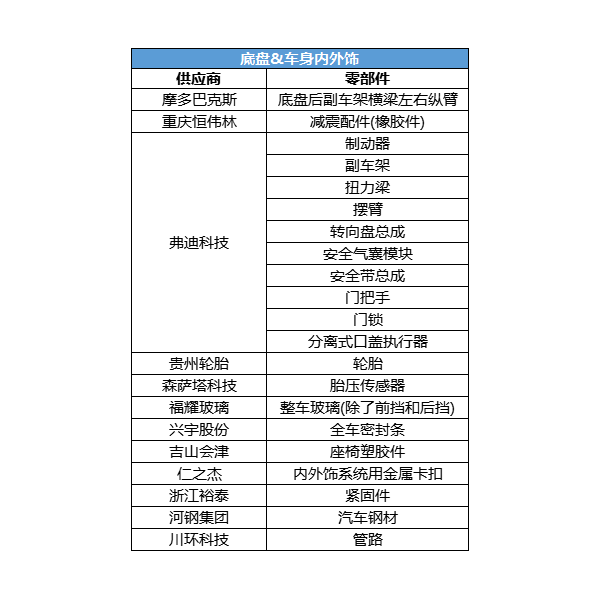 | 底盘&车身内外饰 | |
|---|---|
| 供应商 | 零部件 |
| 摩多巴克斯 | 底盘后副车架横梁左右纵臂 |
| 重庆恒伟林 | 减震配件(橡胶件) |
| 弗迪科技 | 制动器 |
| | 副车架 |
| | 扭力梁 |
| | 摆臂 |
| | 转向盘总成 |
| | 安全气囊模块 |
| | 安全带总成 |
| | 门把手 |
| | 门锁 |
| | 分离式口盖执行器 |
| 贵州轮胎 | 轮胎 |
| 森萨塔科技 | 胎压传感器 |
| 福耀玻璃 | 整车玻璃(除了前挡和后挡) |
| 兴宇股份 | 全车密封条 |
| 吉山会津 | 座椅塑胶件 |
| 仁之杰 | 内外饰系统用金属卡扣 |
| 浙江裕泰 | 紧固件 |
| 河钢集团 | 汽车钢材 |
| 川环科技 | 管路 |